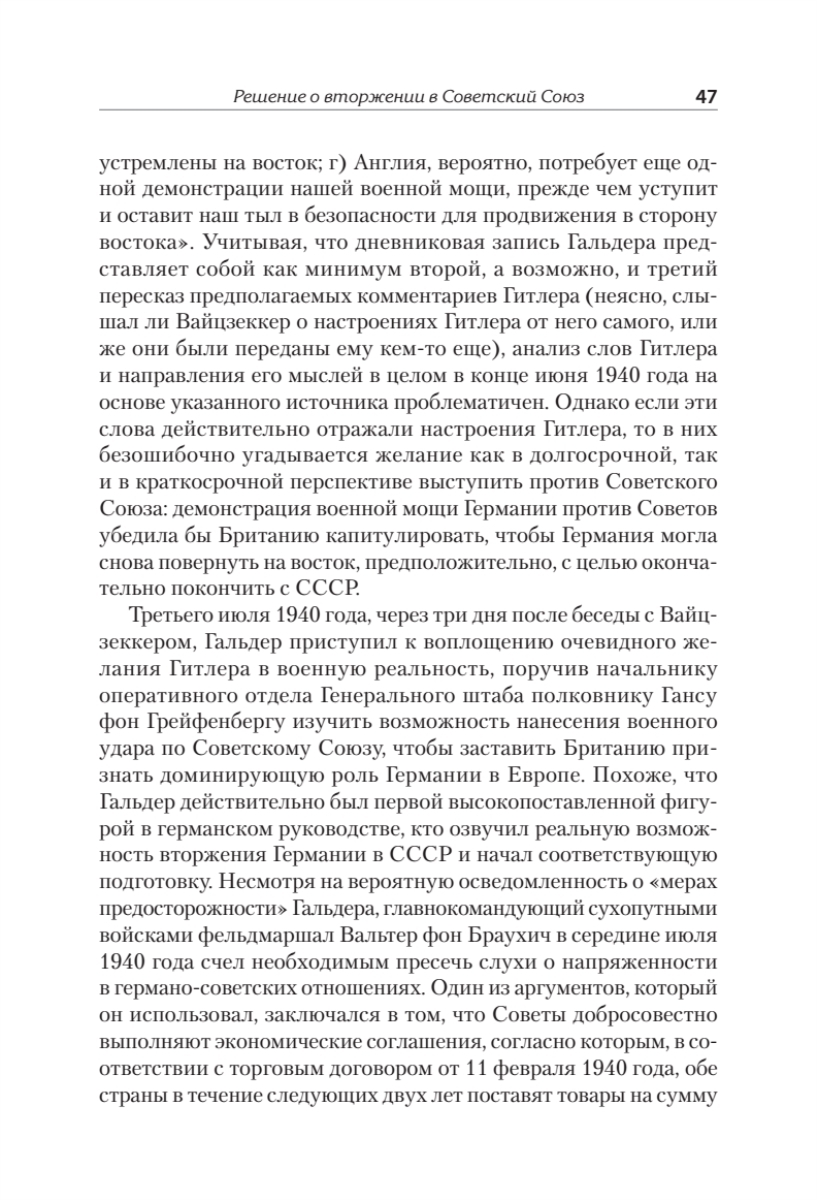 Решение о вторжении в Советский Союз 47

устремлены на восток; г) Англия, вероятно, потребует еще одной демонстрации нашей военной мощи, прежде чем уступит и оставит наш тыл в безопасности для продвижения в сторону востока». Учитывая, что дневниковая запись Гальдера представляет собой как минимум второй, а возможно, и третий пересказ предполагаемых комментариев Гитлера (неясно, слышал ли Вайцзеккер о настроениях Гитлера от него самого, или же они были переданы ему кем-то еще), анализ слов Гитлера и направления его мыслей в целом в конце июня 1940 года на основе указанного источника проблематичен. Однако если эти слова действительно отражали настроения Гитлера, то в них безошибочно угадывается желание как в долгосрочной, так и в краткосрочной перспективе выступить против Советского Союза: демонстрация военной мощи Германии против Советов убедила бы Британию капитулировать, чтобы Германия могла снова повернуть на восток, предположительно, с целью окончательно покончить с СССР.

Третьего июля 1940 года, через три дня после беседы с Вайцзеккером, Гальдер приступил к воплощению очевидного желания Гитлера в военную реальность, поручив начальнику оперативного отдела Генерального штаба полковнику Гансу фон Грейфенбергу изучить возможность нанесения военного удара по Советскому Союзу, чтобы заставить Британию признать доминирующую роль Германии в Европе. Похоже, что Гальдер действительно был первой высокопоставленной фигурой в германском руководстве, кто озвучил реальную возможность вторжения Германии в СССР и начал соответствующую подготовку. Несмотря на вероятную осведомленность о «мерах предосторожности» Гальдера, главнокомандующий сухопутными войсками фельдмаршал Вальтер фон Браухич в середине июля 1940 года счел необходимым пресечь слухи о напряженности в германо-советских отношениях. Один из аргументов, который он использовал, заключался в том, что Советы добросовестно выполняют экономические соглашения, согласно которым, в соответствии с торговым договором от 11 февраля 1940 года, обе страны в течение следующих двух лет поставят товары на сумму